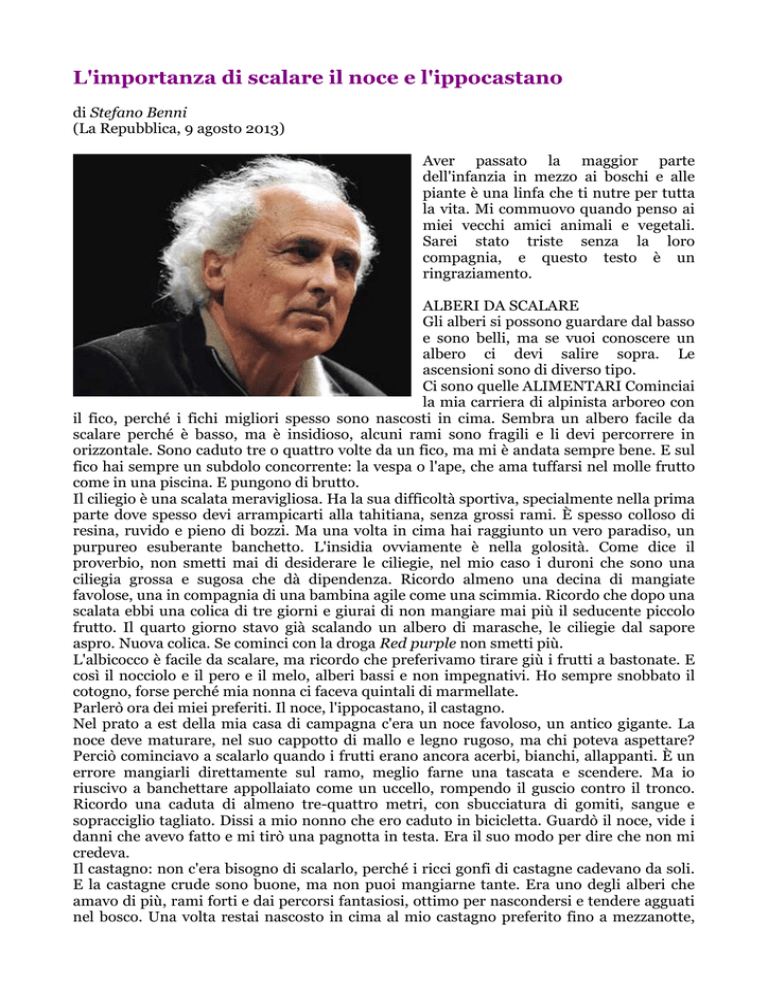 L'importanza di scalare il noce e l'ippocastano

di Stefano Benni
(La Repubblica, 9 agosto 2013)

Aver passato la maggior parte dell'infanzia in mezzo ai boschi e alle piante è una linfa che ti nutre per tutta la vita. Mi commuovo quando penso ai miei vecchi amici animali e vegetali. Sarei stato triste senza la loro compagnia, e questo testo è un ringraziamento.

ALBERI DA SCALARE
Gli alberi si possono guardare dal basso e sono belli, ma se vuoi conoscere un albero ci devi salire sopra. Le ascensioni sono di diverso tipo.
Ci sono quelle ALIMENTARI Cominciai la mia carriera di alpinista arboreo con il fico, perché i fichi migliori spesso sono nascosti in cima. Sembra un albero facile da scalare perché è basso, ma è insidioso, alcuni rami sono fragili e li devi percorrere in orizzontale. Sono caduto tre o quattro volte da un fico, ma mi è andata sempre bene. E sul fico hai sempre un subdolo concorrente: la vespa o l'ape, che ama tuffarsi nel molle frutto come in una piscina. E pungono di brutto.
Il ciliegio è una scalata meravigliosa. Ha la sua difficoltà sportiva, specialmente nella prima parte dove spesso devi arrampicarti alla tahitiana, senza grossi rami. È spesso colloso di resina, ruvido e pieno di bozzi. Ma una volta in cima hai raggiunto un vero paradiso, un purpureo esuberante banchetto. L'insidia ovviamente è nella golosità. Come dice il proverbio, non smetti mai di desiderare le ciliegie, nel mio caso i duroni che sono una ciliegia grossa e sugosa che dà dipendenza. Ricordo almeno una decina di mangiate favolose, una in compagnia di una bambina agile come una scimmia. Ricordo che dopo una scalata ebbi una colica di tre giorni e giurai di non mangiare mai più il seducente piccolo frutto. Il quarto giorno stavo già scalando un albero di marasche, le ciliegie dal sapore aspro. Nuova colica. Se cominci con la droga Red purple non smetti più.
L'albicocco è facile da scalare, ma ricordo che preferivamo tirare giù i frutti a bastonate. E così il nocciolo e il pero e il melo, alberi bassi e non impegnativi. Ho sempre snobbato il cotogno, forse perché mia nonna ci faceva quintali di marmellate.
Parlerò ora dei miei preferiti. Il noce, l'ippocastano, il castagno.
Nel prato a est della mia casa di campagna c'era un noce favoloso, un antico gigante. La noce deve maturare, nel suo cappotto di mallo e legno rugoso, ma chi poteva aspettare? Perciò cominciavo a scalarlo quando i frutti erano ancora acerbi, bianchi, allappanti. È un errore mangiarli direttamente sul ramo, meglio farne una tascata e scendere. Ma io riuscivo a banchettare appollaiato come un uccello, rompendo il guscio contro il tronco. Ricordo una caduta di almeno tre-quattro metri, con sbucciatura di gomiti, sangue e sopracciglio tagliato. Dissi a mio nonno che ero caduto in bicicletta. Guardò il noce, vide i danni che avevo fatto e mi tirò una pagnotta in testa. Era il suo modo per dire che non mi credeva.
Il castagno: non c'era bisogno di scalarlo, perché i ricci gonfi di castagne cadevano da soli. E la castagne crude sono buone, ma non puoi mangiarne tante. Era uno degli alberi che amavo di più, rami forti e dai percorsi fantasiosi, ottimo per nascondersi e tendere agguati nel bosco. Una volta restai nascosto in cima al mio castagno preferito fino a mezzanotte,